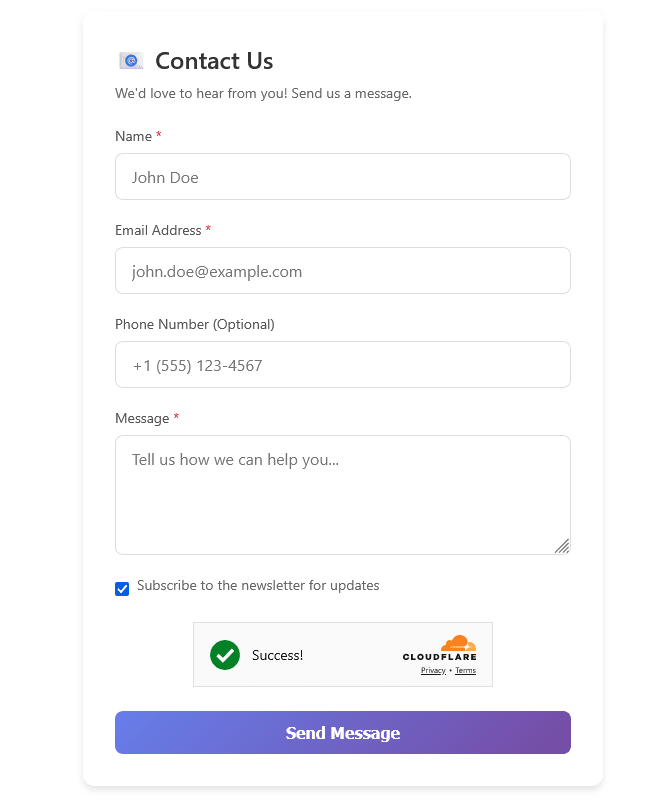 Contact Us

We'd love to hear from you! Send us a message.

Name *

John Doe

Email Address *

john.doe@example.com

Phone Number (Optional)

+1 (555) 123-4567

Message *

Tell us how we can help you...

Subscribe to the newsletter for updates

Success!

CLOUDFLARE

Privacy • Terms

Send Message